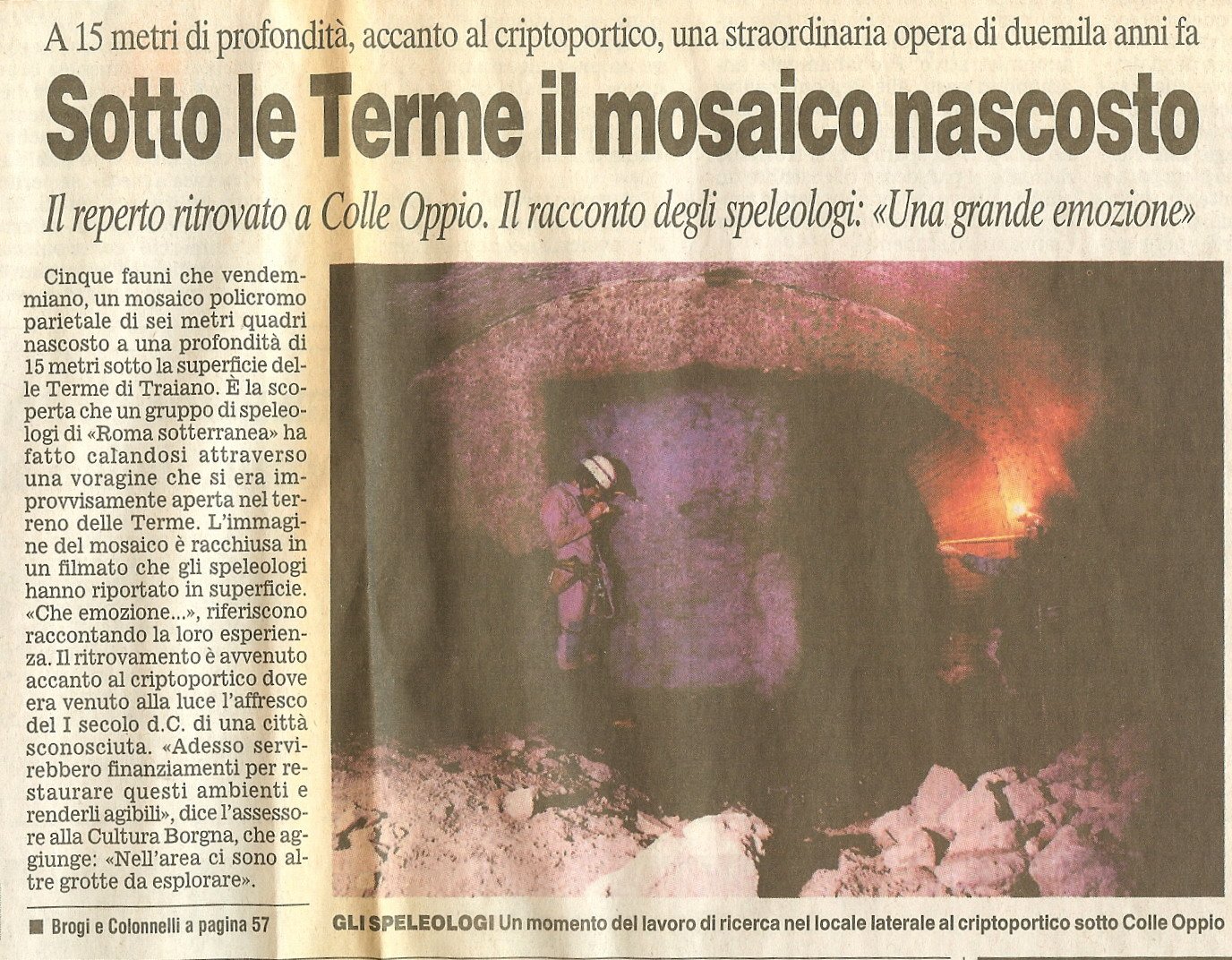 A 15 metri di profondità, accanto al criptoportico, una straordinaria opera di duemila anni fa

Sotto le Terme il mosaico nascosto

Il reperto ritrovato a Colle Oppio. Il racconto degli speleologi: «Una grande emozione»

Cinque fauni che vendemmiano, un mosaico policromo parietale di sei metri quadri nascosto a una profondità di 15 metri sotto la superficie delle Terme di Traiano. È la scoperta che un gruppo di speleologi di «Roma sotterranea» ha fatto calandosi attraverso una voragine che si era improvvisamente aperta nel terreno delle Terme. L'immagine del mosaico è racchiusa in un filmato che gli speleologi hanno riportato in superficie. «Che emozione...», riferiscono raccontando la loro esperienza. Il ritrovamento è avvenuto accanto al criptoportico dove era venuto alla luce l'affresco del I secolo d.C. di una città sconosciuta. «Adesso servirebbero finanziamenti per restaurare questi ambienti e renderli agibili», dice l'assessore alla Cultura Borgna, che aggiunge: «Nell'area ci sono altre grotte da esplorare».

■ Brogi e Colonnelli a pagina 57

GLI SPELEOLOGI Un momento del lavoro di ricerca nel locale laterale al criptoportico sotto Colle Oppio